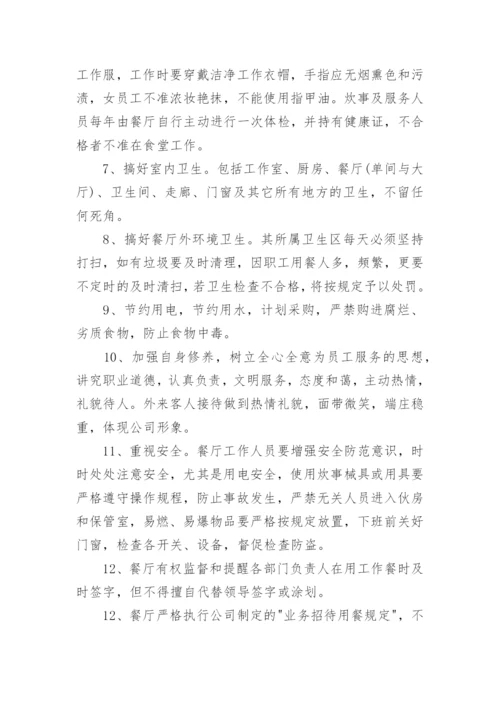 工作服，工作时要穿戴洁净工作衣帽，手指应无烟熏色和污渍，女员工不准浓妆艳抹，不能使用指甲油。炊事及服务人员每年由餐厅自行主动进行一次体检，并持有健康证，不合格者不准在食堂工作。

7、搞好室内卫生。包括工作室、厨房、餐厅(单间与大厅)、卫生间、走廊、门窗及其它所有地方的卫生，不留任何死角。

8、搞好餐厅外环境卫生。其所属卫生区每天必须坚持打扫，如有垃圾要及时清理，因职工用餐人多，频繁，更要不定时的及时清扫，若卫生检查不合格，将按规定予以处罚。

9、节约用电，节约用水，计划采购，严禁购进腐烂、劣质食物，防止食物中毒。

10、加强自身修养，树立全心全意为员工服务的思想，讲究职业道德，认真负责，文明服务，态度和蔼，主动热情，礼貌待人。外来客人接待做到热情礼貌，面带微笑，端庄稳重，体现公司形象。

11、重视安全。餐厅工作人员要增强安全防范意识，时时处处注意安全，尤其是用电安全，使用炊事械具或用具要严格遵守操作规程，防止事故发生，严禁无关人员进入伙房和保管室，易燃、易爆物品要严格按规定放置，下班前关好门窗，检查各开关、设备，督促检查防盗。

12、餐厅有权监督和提醒各部门负责人在用工作餐时及时签字，但不得擅自代替领导签字或涂划。

12、餐厅严格执行公司制定的"业务招待用餐规定"，不